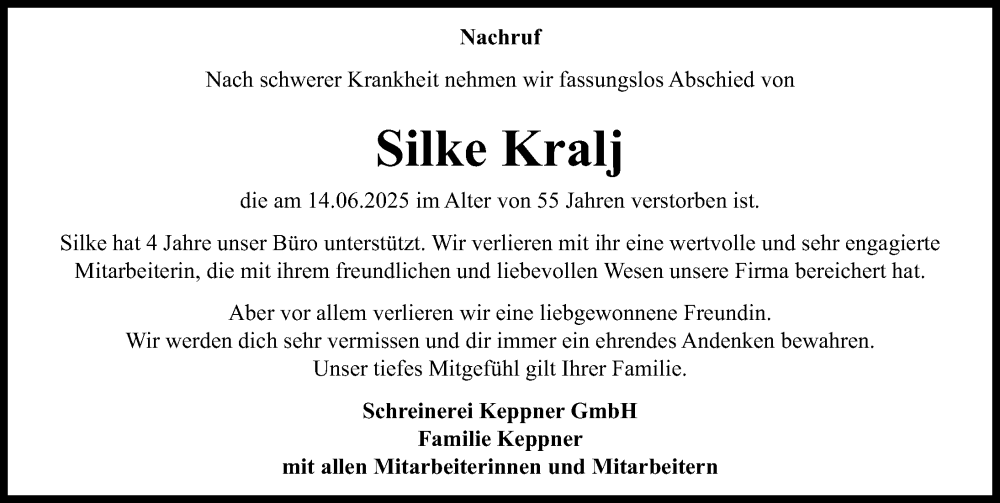 Nachruf

Nach schwerer Krankheit nehmen wir fassungslos Abschied von

Silke Kralj

die am 14.06.2025 im Alter von 55 Jahren verstorben ist.

Silke hat 4 Jahre unser Büro unterstützt. Wir verlieren mit ihr eine wertvolle und sehr engagierte Mitarbeiterin, die mit ihrem freundlichen und liebevollen Wesen unsere Firma bereichert hat.

Aber vor allem verlieren wir eine liebgewonnene Freundin.
Wir werden dich sehr vermissen und dir immer ein ehrendes Andenken bewahren.
Unser tiefes Mitgefühl gilt Ihrer Familie.

Schreinerei Keppner GmbH
Familie Keppner
mit allen Mitarbeiterinnen und Mitarbeitern